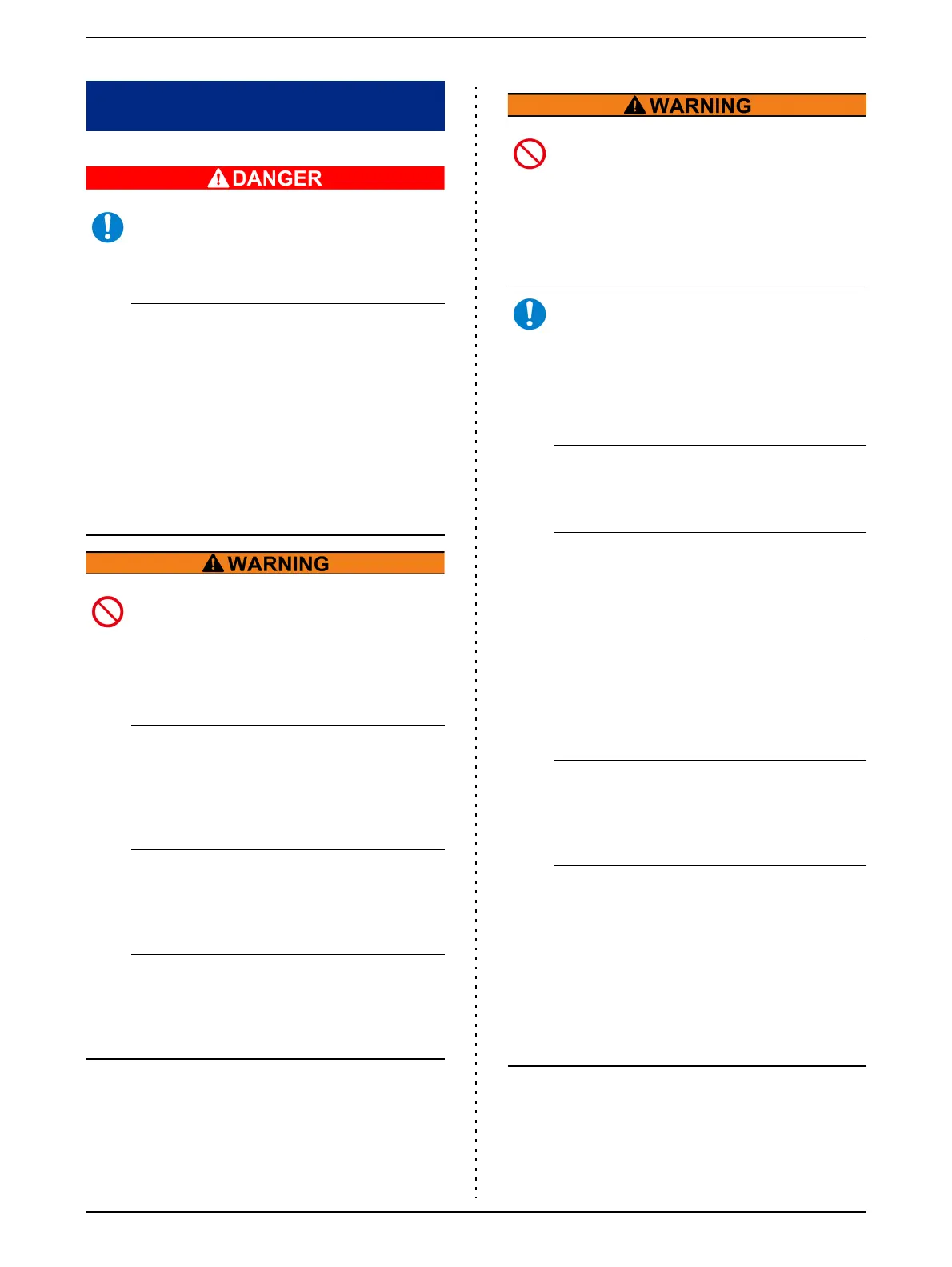 DANGER

WARNING

WARNING